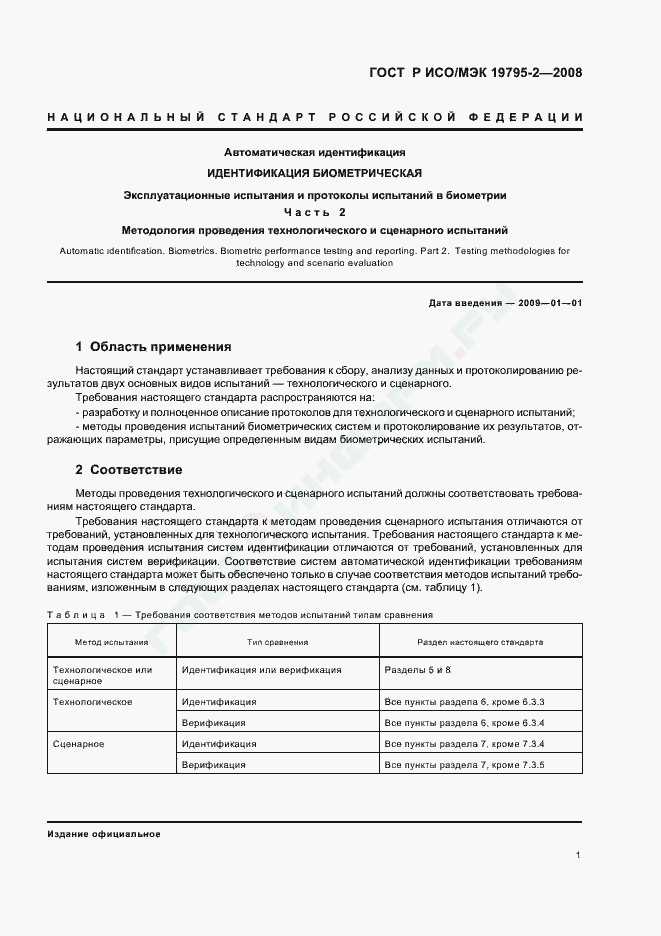 ГОСТ Р ИСО/МЭК 19795-2—2008

НАЦИОНАЛЬНЫЙ СТАНДАРТ РОССИЙСКОЙ ФЕДЕРАЦИИ

Автоматическая идентификация

ИДЕНТИФИКАЦИЯ БИОМЕТРИЧЕСКАЯ

Эксплуатационные испытания и протоколы испытаний в биометрии

Часть 2

Методология проведения технологического и сценарного испытаний

Automatic identification. Biometrics. Biometric performance testing and reporting. Part 2. Testing methodologies for technology and scenario evaluation

Дата введения — 2009—01—01

1 Область применения

Настоящий стандарт устанавливает требования к сбору, анализу данных и протоколированию результатов двух основных видов испытаний — технологического и сценарного.

Требования настоящего стандарта распространяются на:

- разработку и полноценное описание протоколов для технологического и сценарного испытаний;

- методы проведения испытаний биометрических систем и протоколирование их результатов, отражающих параметры, присущие определенным видам биометрических испытаний.

2 Соответствие

Методы проведения технологического и сценарного испытаний должны соответствовать требованиям настоящего стандарта.

Требования настоящего стандарта к методам проведения сценарного испытания отличаются от требований, установленных для технологического испытания. Требования настоящего стандарта к методам проведения испытания систем идентификации отличаются от требований, установленных для испытания систем верификации. Соответствие систем автоматической идентификации требованиям настоящего стандарта может быть обеспечено только в случае соответствия методов испытаний требованиям, изложенным в следующих разделах настоящего стандарта (см. таблицу 1).

Таблица 1 — Требования соответствия методов испытаний типам сравнения

| Метод испытания | Тип сравнения | Раздел настоящего стандарта |
|---|---|---|
| Технологическое или сценарное | Идентификация или верификация | Разделы 5 и 8 |
| Технологическое | Идентификация | Все пункты раздела 6, кроме 6.3.3 |
| | Верификация | Все пункты раздела 6, кроме 6.3.4 |
| Сценарное | Идентификация | Все пункты раздела 7, кроме 7.3.4 |
| | Верификация | Все пункты раздела 7, кроме 7.3.5 |

Издание официальное

1